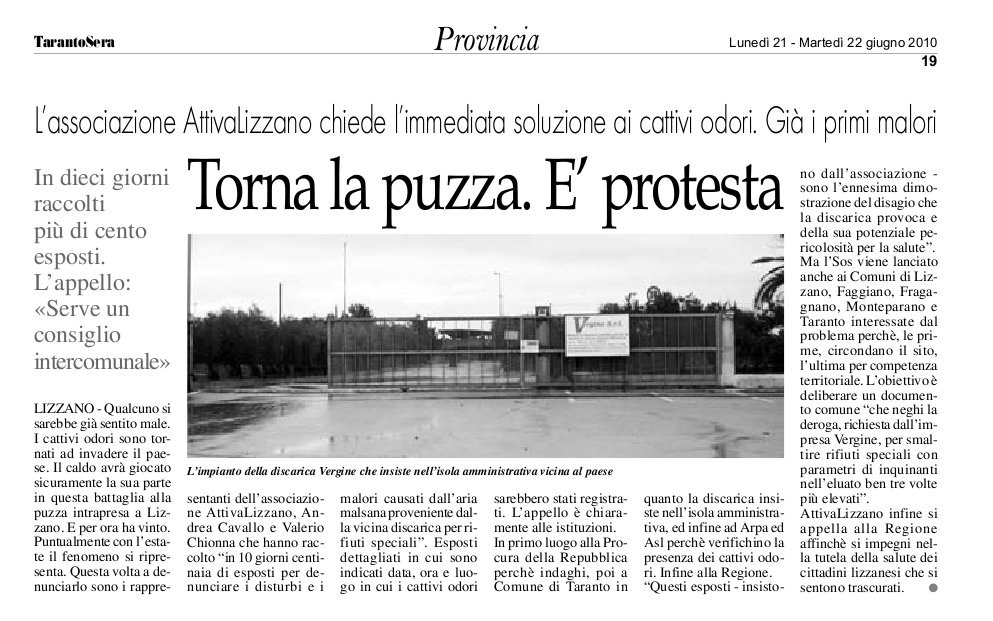 TarantoSera

Provincia

Lunedì 21 - Martedì 22 giugno 2010

19

L'associazione AttivaLizzano chiede l'immediata soluzione ai cattivi odori. Già i primi malori

In dieci giorni raccolti più di cento esposti. L'appello: «Serve un consiglio intercomunale»

Torna la puzza. E' protesta

Vergine S.r.l.

L'impianto della discarica Vergine che insiste nell'isola amministrativa vicina al paese

LIZZANO - Qualcuno si sarebbe già sentito male. I cattivi odori sono tornati ad invadere il paese. Il caldo avrà giocato sicuramente la sua parte in questa battaglia alla puzza intrapresa a Lizzano. E per ora ha vinto. Puntualmente con l'estate il fenomeno si ripresenta. Questa volta a denunciarlo sono i rappresentanti dell'associazione AttivaLizzano, Andrea Cavallo e Valerio Chionna che hanno raccolto "in 10 giorni centinaia di esposti per denunciare i disturbi e i malori causati dall'aria malsana proveniente dalla vicina discarica per rifiuti speciali". Esposti dettagliati in cui sono indicati data, ora e luogo in cui i cattivi odori sarebbero stati registrati. L'appello è chiaramente alle istituzioni. In primo luogo alla Procura della Repubblica perchè indaghi, poi a Comune di Taranto in quanto la discarica insiste nell'isola amministrativa, ed infine ad Arpa ed Asl perchè verifichino la presenza dei cattivi odori. Infine alla Regione. "Questi esposti - insistono dall'associazione - sono l'ennesima dimostrazione del disagio che la discarica provoca e della sua potenziale pericolosità per la salute". Ma l'Sos viene lanciato anche ai Comuni di Lizzano, Faggiano, Fragagnano, Monteparano e Taranto interessate dal problema perchè, le prime, circondano il sito, l'ultima per competenza territoriale. L'obiettivo è deliberare un documento comune "che neghi la deroga, richiesta dall'impresa Vergine, per smaltire rifiuti speciali con parametri di inquinanti nell'eluato ben tre volte più elevati". AttivaLizzano infine si appella alla Regione affinchè si impegni nella tutela della salute dei cittadini lizzanesi che si sentono trascurati.